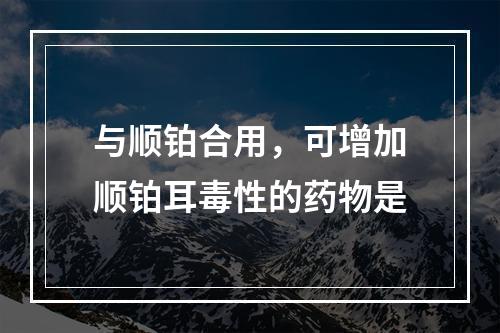 与顺铂合用，可增加顺铂耳毒性的药物是